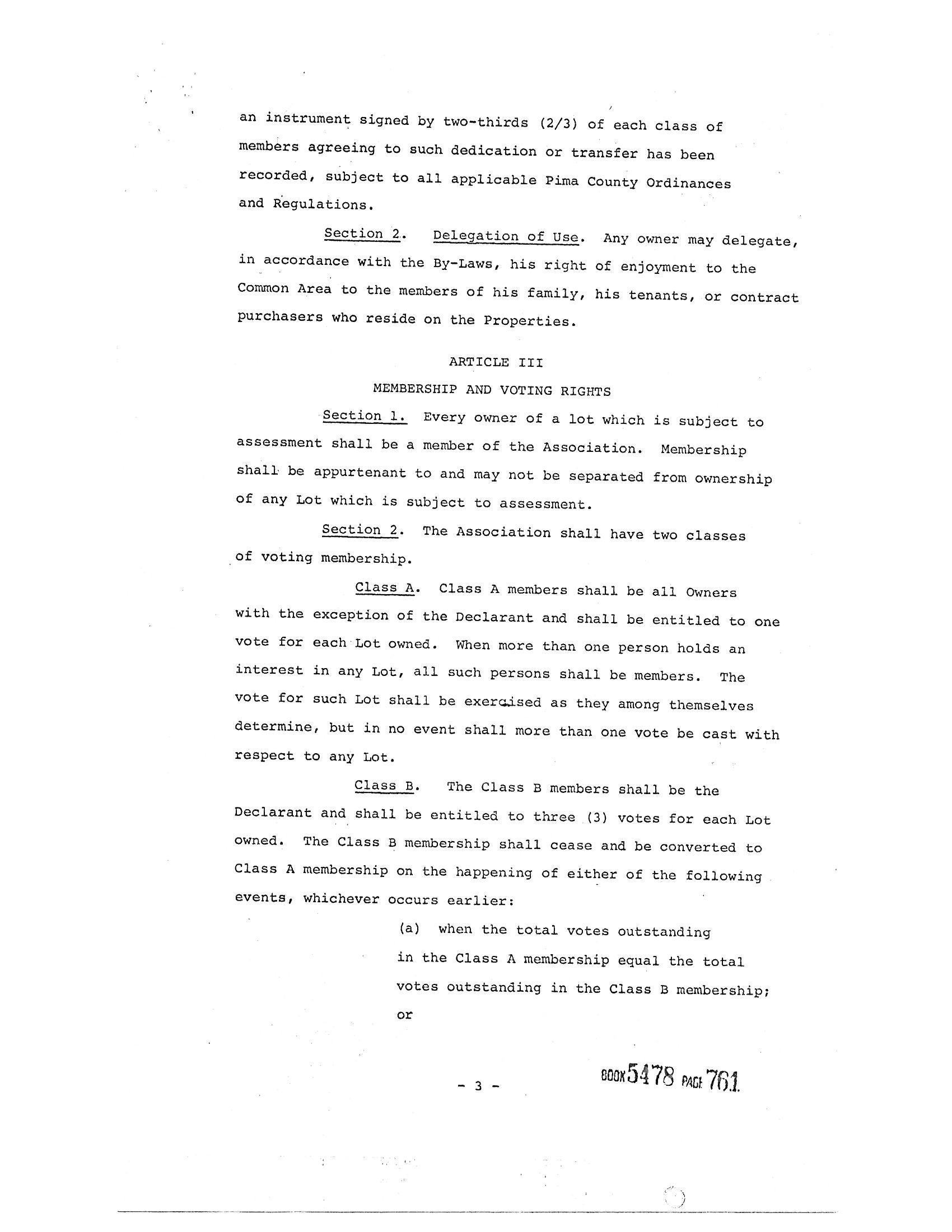 an instrument signed by two-thirds (2/3) of each class of members agreeing to such dedication or transfer has been recorded, subject to all applicable Pima County Ordinances and Regulations.

Section 2. Delegation of Use. Any owner may delegate, in accordance with the By-Laws, his right of enjoyment to the Common Area to the members of his family, his tenants, or contract purchasers who reside on the Properties.

ARTICLE III

MEMBERSHIP AND VOTING RIGHTS

Section 1. Every owner of a lot which is subject to assessment shall be a member of the Association. Membership shall be appurtenant to and may not be separated from ownership of any Lot which is subject to assessment.

Section 2. The Association shall have two classes of voting membership.

Class A. Class A members shall be all Owners with the exception of the Declarant and shall be entitled to one vote for each Lot owned. When more than one person holds an interest in any Lot, all such persons shall be members. The vote for such Lot shall be exercised as they among themselves determine, but in no event shall more than one vote be cast with respect to any Lot.

Class B. The Class B members shall be the Declarant and shall be entitled to three (3) votes for each Lot owned. The Class B membership shall cease and be converted to Class A membership on the happening of either of the following events, whichever occurs earlier:

(a) when the total votes outstanding in the Class A membership equal the total votes outstanding in the Class B membership; or

- 3 -

BOOK 5478 PAGE 761